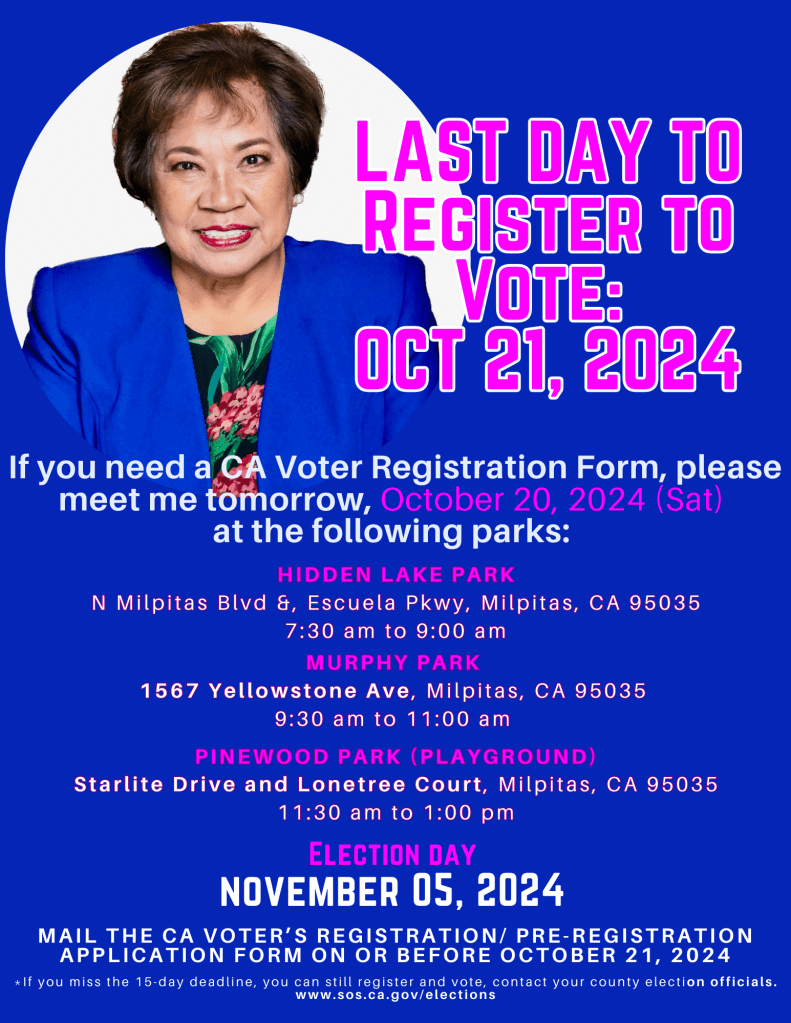 LAST DAY TO REGISTER TO VOTE: OCT 21, 2024

If you need a CA Voter Registration Form, please meet me tomorrow, October 20, 2024 (Sat) at the following parks:

HIDDEN LAKE PARK
N Milpitas Blvd &, Escuela Pkwy, Milpitas, CA 95035
7:30 am to 9:00 am

MURPHY PARK
1567 Yellowstone Ave, Milpitas, CA 95035
9:30 am to 11:00 am

PINEWOOD PARK (PLAYGROUND)
Starlite Drive and Lonetree Court, Milpitas, CA 95035
11:30 am to 1:00 pm

ELECTION DAY
NOVEMBER 05, 2024

MAIL THE CA VOTER'S REGISTRATION/ PRE-REGISTRATION APPLICATION FORM ON OR BEFORE OCTOBER 21, 2024

*If you miss the 15-day deadline, you can still register and vote, contact your county election officials.
www.sos.ca.gov/elections